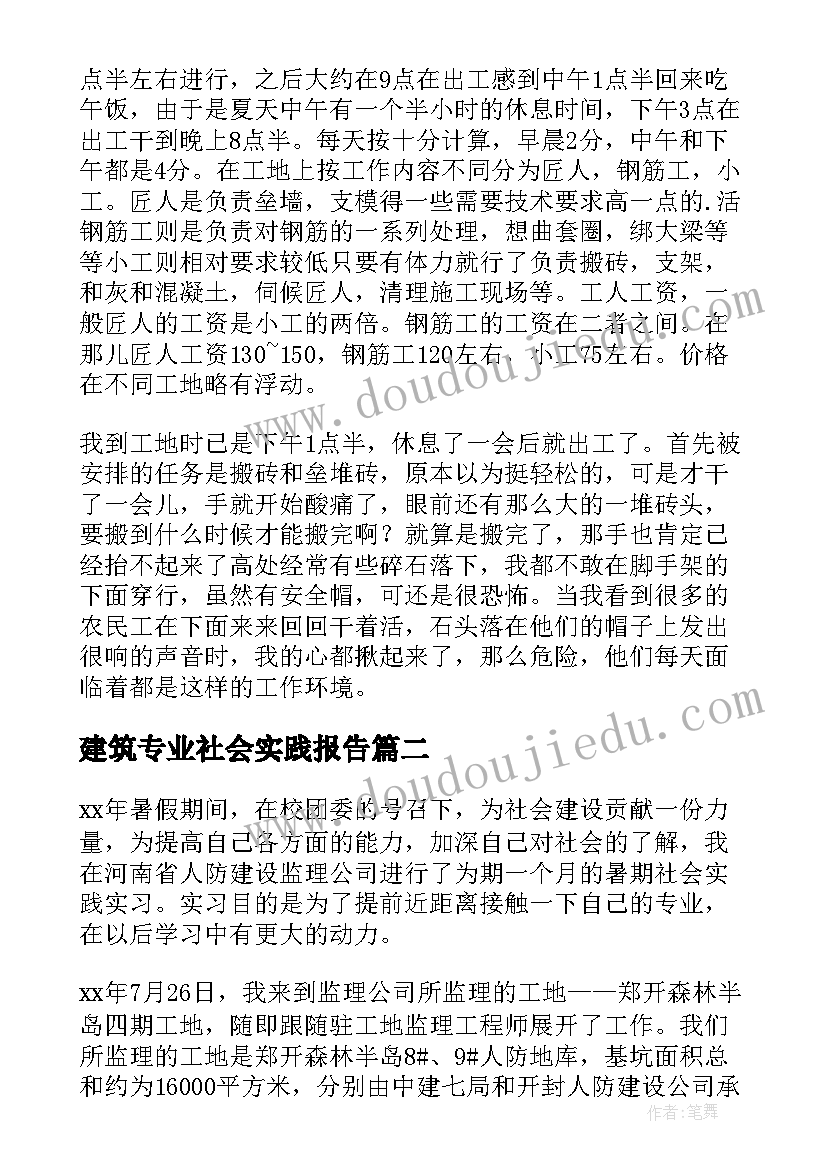 点半左右进行，之后大约在9点在出工感到中午1点半回来吃午饭，由于是夏天中午有一个半小时的休息时间，下午3点在出工干到晚上8点半。每天按十分计算，早晨2分，中午和下午都是4分。在工地上按工作内容不同分为匠人，钢筋工，小工。匠人是负责垒墙，支模得一些需要技术要求高一点的.活钢筋工则是负责对钢筋的一系列处理，想曲套圈，绑大梁等等小工则相对要求较低只要有体力就行了负责搬砖，支架，和灰和混凝土，伺候匠人，清理施工现场等。工人工资，一般匠人的工资是小工的两倍。钢筋工的工资在二者之间。在那儿匠人工资130~150，钢筋工120左右，小工75左右。价格在不同工地略有浮动。

我到工地时已是下午1点半，休息了一会后就出工了。首先被安排的任务是搬砖和垒堆砖，原本以为挺轻松的，可是才干了一会儿，手就开始酸痛了，眼前还有那么大的一堆砖头，要搬到什么时候才能搬完啊？就算是搬完了，那手也肯定已经抬不起来了高处经常有些碎石落下，我都不敢在脚手架的下面穿行，虽然有安全帽，可还是很恐怖。当我看到很多的农民工在下面来来回回干着活，石头落在他们的帽子上发出很响的声音时，我的心都揪起来了，那么危险，他们每天面临着都是这样的工作环境。

建筑专业社会实践报告篇二

xx年暑假期间，在校团委的号召下，为社会建设贡献一份力量，为提高自己各方面的能力，加深自己对社会的了解，我在河南省人防建设监理公司进行了为期一个月的暑期社会实践实习。实习目的是为了提前近距离接触一下自己的专业，在以后学习中有更大的动力。

xx年7月26日，我来到监理公司所监理的工地——郑开森林半岛四期工地，随即跟随驻工地监理工程师展开了工作。我们所监理的工地是郑开森林半岛8#、9#人防地库，基坑面积总和约为16000平方米，分别由中建七局和开封人防建设公司承

www.doudoujiedu.com

作者：笔舞